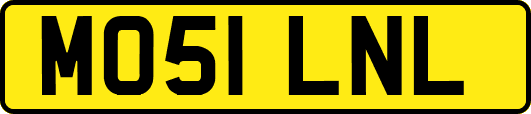 MO51 LNL